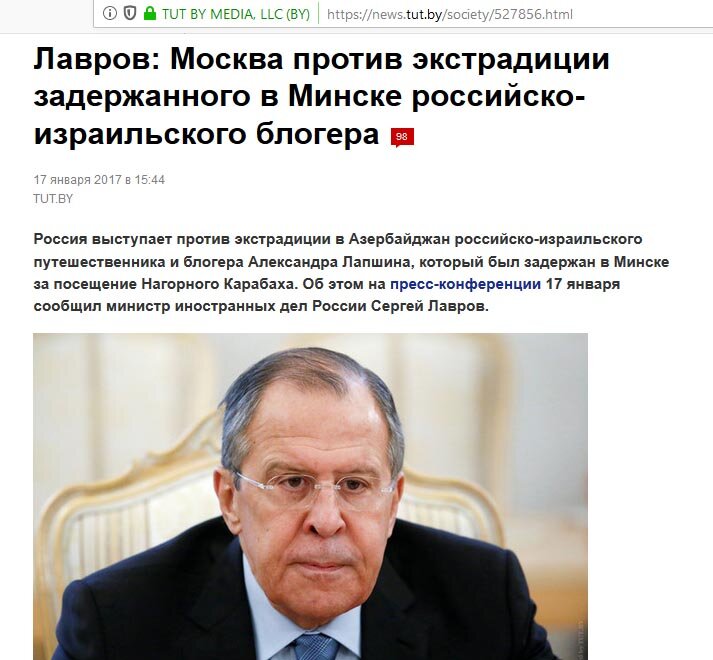 TUT BY MEDIA, LLC (BY) https://news.tut.by/society/527856.html

Лавров: Москва против экстрадиции задержанного в Минске российско-израильского блогера 98

17 января 2017 в 15:44
TUT.BY

Россия выступает против экстрадиции в Азербайджан российско-израильского путешественника и блогера Александра Лапшина, который был задержан в Минске за посещение Нагорного Карабаха. Об этом на пресс-конференции 17 января сообщил министр иностранных дел России Сергей Лавров.